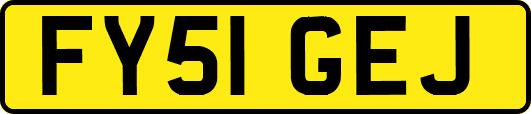 FY51 GEJ